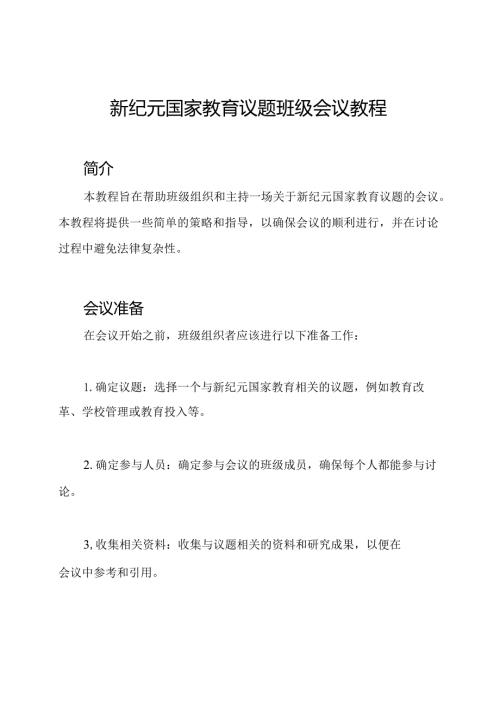 新纪元国家教育议题班级会议教程

简介

本教程旨在帮助班级组织和主持一场关于新纪元国家教育议题的会议。本教程将提供一些简单的策略和指导，以确保会议的顺利进行，并在讨论过程中避免法律复杂性。

会议准备

在会议开始之前，班级组织者应该进行以下准备工作：

1. 确定议题：选择一个与新纪元国家教育相关的议题，例如教育改革、学校管理或教育投入等。

2. 确定参与人员：确定参与会议的班级成员，确保每个人都能参与讨论。

3, 收集相关资料：收集与议题相关的资料和研究成果，以便在会议中参考和引用。